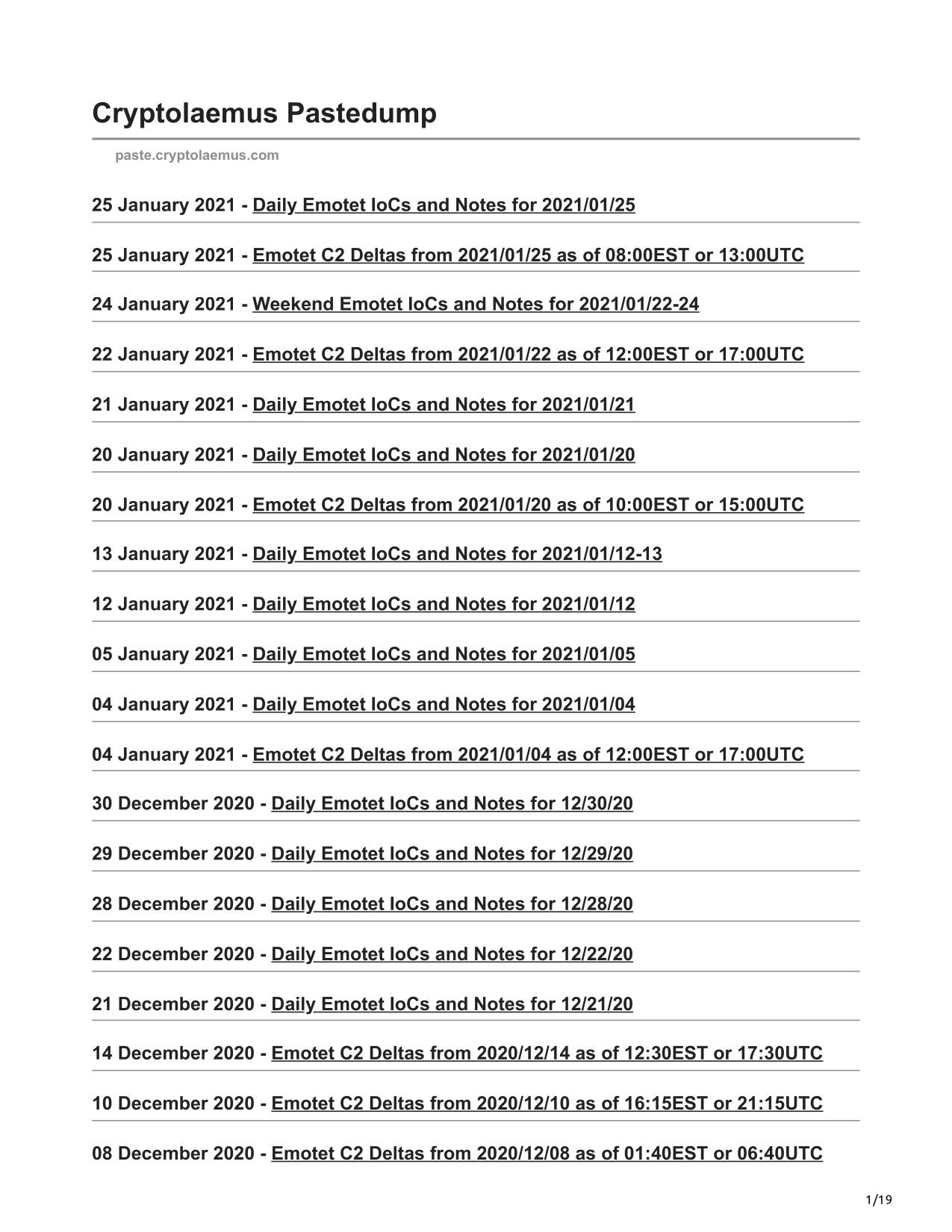 Cryptolaemus Pastedump

paste.cryptolaemus.com

25 January 2021 - Daily Emotet IoCs and Notes for 2021/01/25

25 January 2021 - Emotet C2 Deltas from 2021/01/25 as of 08:00EST or 13:00UTC

24 January 2021 - Weekend Emotet IoCs and Notes for 2021/01/22-24

22 January 2021 - Emotet C2 Deltas from 2021/01/22 as of 12:00EST or 17:00UTC

21 January 2021 - Daily Emotet IoCs and Notes for 2021/01/21

20 January 2021 - Daily Emotet IoCs and Notes for 2021/01/20

20 January 2021 - Emotet C2 Deltas from 2021/01/20 as of 10:00EST or 15:00UTC

13 January 2021 - Daily Emotet IoCs and Notes for 2021/01/12-13

12 January 2021 - Daily Emotet IoCs and Notes for 2021/01/12

05 January 2021 - Daily Emotet IoCs and Notes for 2021/01/05

04 January 2021 - Daily Emotet IoCs and Notes for 2021/01/04

04 January 2021 - Emotet C2 Deltas from 2021/01/04 as of 12:00EST or 17:00UTC

30 December 2020 - Daily Emotet IoCs and Notes for 12/30/20

29 December 2020 - Daily Emotet IoCs and Notes for 12/29/20

28 December 2020 - Daily Emotet IoCs and Notes for 12/28/20

22 December 2020 - Daily Emotet IoCs and Notes for 12/22/20

21 December 2020 - Daily Emotet IoCs and Notes for 12/21/20

14 December 2020 - Emotet C2 Deltas from 2020/12/14 as of 12:30EST or 17:30UTC

10 December 2020 - Emotet C2 Deltas from 2020/12/10 as of 16:15EST or 21:15UTC

08 December 2020 - Emotet C2 Deltas from 2020/12/08 as of 01:40EST or 06:40UTC

1/19